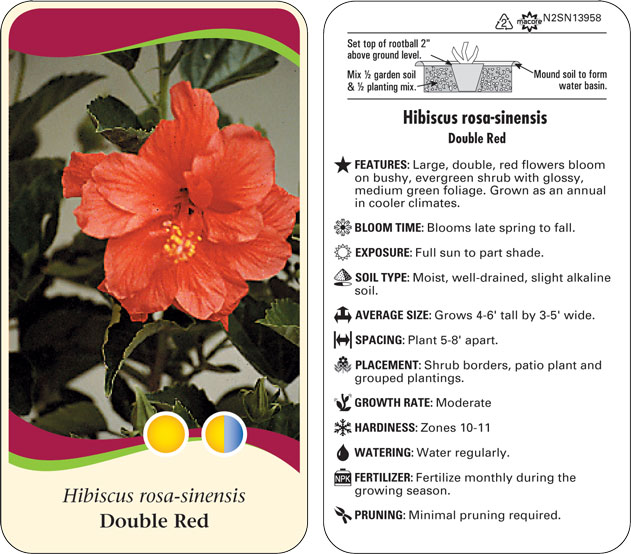 Hibiscus rosa-sinensis
Double Red

2 macore N2SN13958

Set top of rootball 2" above ground level.

Mix ½ garden soil & ½ planting mix.

Mound soil to form water basin.

Hibiscus rosa-sinensis
Double Red

FEATURES: Large, double, red flowers bloom on bushy, evergreen shrub with glossy, medium green foliage. Grown as an annual in cooler climates.

BLOOM TIME: Blooms late spring to fall.

EXPOSURE: Full sun to part shade.

SOIL TYPE: Moist, well-drained, slight alkaline soil.

AVERAGE SIZE: Grows 4-6' tall by 3-5' wide.

SPACING: Plant 5-8' apart.

PLACEMENT: Shrub borders, patio plant and grouped plantings.

GROWTH RATE: Moderate

HARDINESS: Zones 10-11

WATERING: Water regularly.

NPK FERTILIZER: Fertilize monthly during the growing season.

PRUNING: Minimal pruning required.